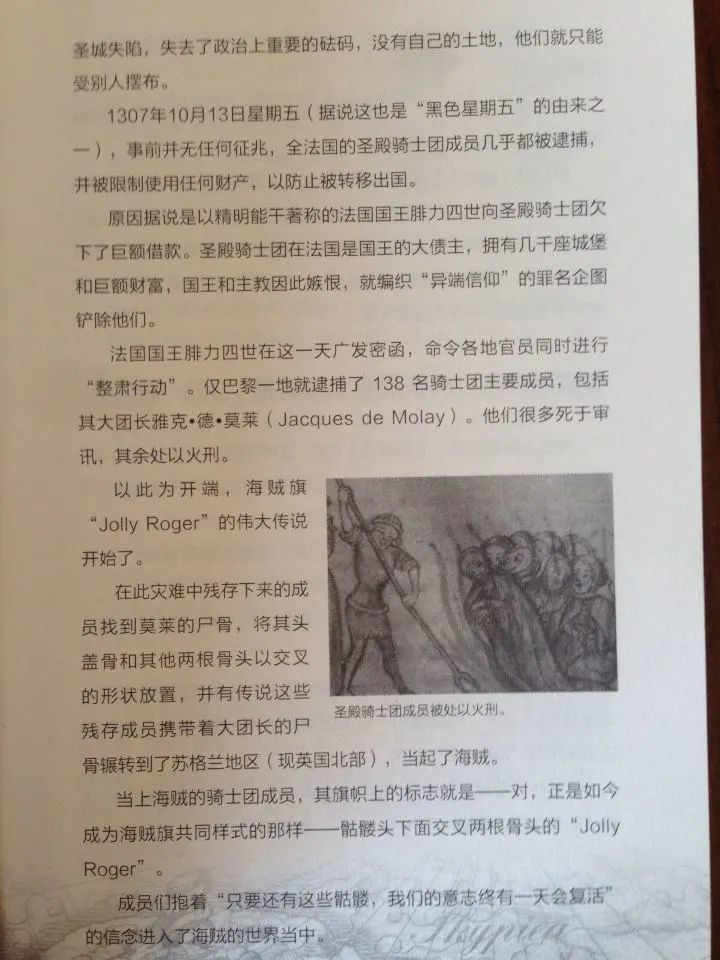 圣城失陷，失去了政治上重要的砝码，没有自己的土地，他们就只能受别人摆布。

1307年10月13日星期五（据说这也是“黑色星期五”的由来之一），事前并无任何征兆，全法国的圣殿骑士团成员几乎都被逮捕，并被限制使用任何财产，以防止被转移出国。

原因据说是以精明能干著称的法国国王腓力四世向圣殿骑士团欠下了巨额借款。圣殿骑士团在法国是国王的大债主，拥有几千座城堡和巨额财富，国王和主教因此嫉恨，就编织“异端信仰”的罪名企图铲除他们。

法国国王腓力四世在这一天广发密函，命令各地官员同时进行“整肃行动”。仅巴黎一地就逮捕了 138 名骑士团主要成员，包括其大团长雅克•德•莫莱（Jacques de Molay）。他们很多死于审讯，其余处以火刑。

以此为开端，海贼旗“Jolly Roger”的伟大传说开始了。

在此灾难中残存下来的成员找到莫莱的尸骨，将其头盖骨和其他两根骨头以交叉的形状放置，并有传说这些残存成员携带着大团长的尸骨辗转到了苏格兰地区（现英国北部），当起了海贼。

圣殿骑士团成员被处以火刑。

当上海贼的骑士团成员，其旗帜上的标志就是——对，正是如今成为海贼旗共同样式的那样——骷髅头下面交叉两根骨头的“Jolly Roger”。

成员们抱着“只要还有这些骷髅，我们的意志终有一天会复活”的信念进入了海贼的世界当中。